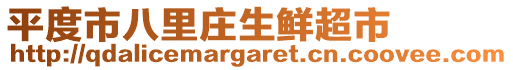 平度市八里庄生鲜超市
http://qdalicemargaret.cn.coovee.com